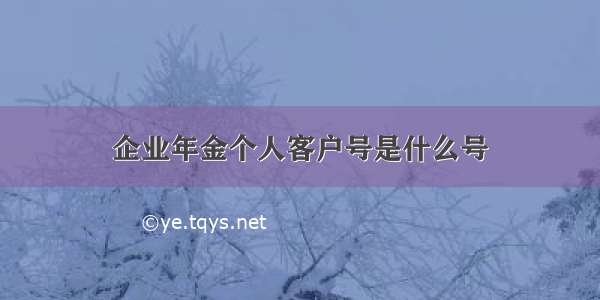 企业年金个人客户号是什么号

©ye.tqys.net